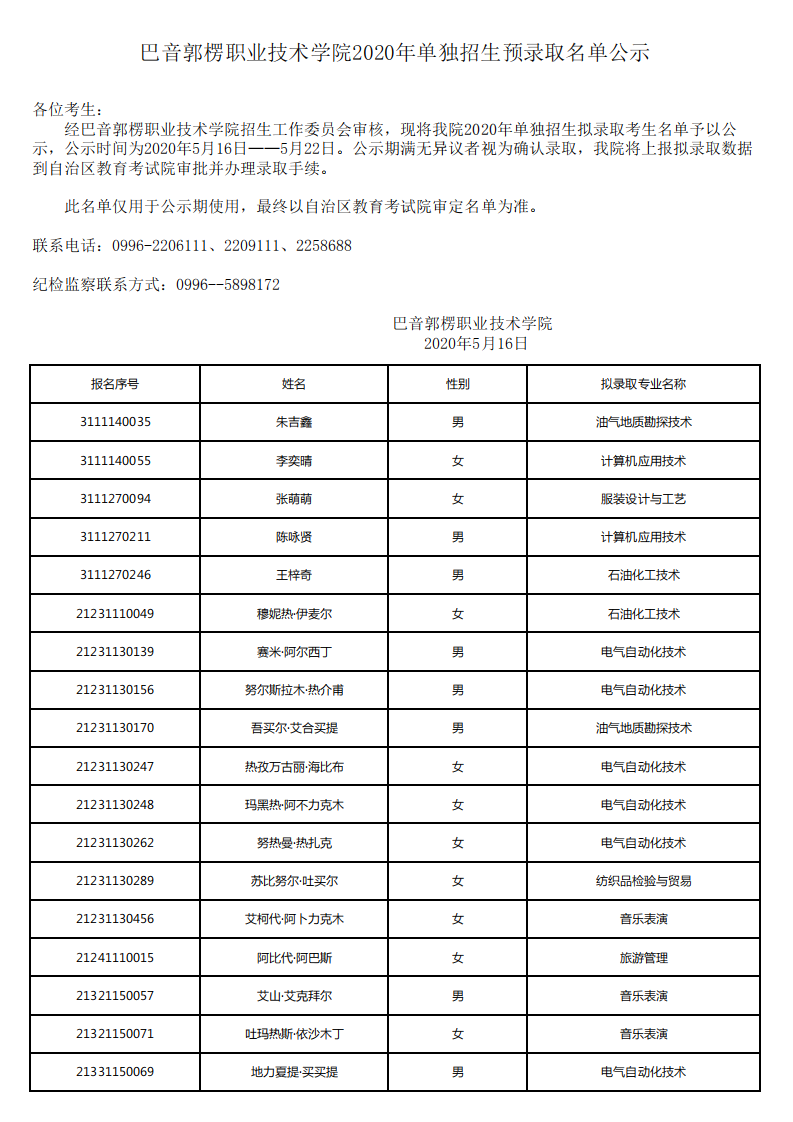 巴音郭楞职业技术学院2020年单独招生预录取名单公示

各位考生：
经巴音郭楞职业技术学院招生工作委员会审核，现将我院2020年单独招生拟录取考生名单予以公示，公示时间为2020年5月16日——5月22日。公示期满无异议者视为确认录取，我院将上报拟录取数据到自治区教育考试院审批并办理录取手续。

此名单仅用于公示期使用，最终以自治区教育考试院审定名单为准。

联系电话：0996-2206111、2209111、2258688

纪检监察联系方式：0996--5898172

巴音郭楞职业技术学院
2020年5月16日

| 报名序号 | 姓名 | 性别 | 拟录取专业名称 |
|---|---|---|---|
| 3111140035 | 朱吉鑫 | 男 | 油气地质勘探技术 |
| 3111140055 | 李奕晴 | 女 | 计算机应用技术 |
| 3111270094 | 张萌萌 | 女 | 服装设计与工艺 |
| 3111270211 | 陈咏贤 | 男 | 计算机应用技术 |
| 3111270246 | 王梓奇 | 男 | 石油化工技术 |
| 21231110049 | 穆妮热·伊麦尔 | 女 | 石油化工技术 |
| 21231130139 | 赛米·阿尔西丁 | 男 | 电气自动化技术 |
| 21231130156 | 努尔斯拉木·热介甫 | 男 | 电气自动化技术 |
| 21231130170 | 吾买尔·艾合买提 | 男 | 油气地质勘探技术 |
| 21231130247 | 热孜万古丽·海比布 | 女 | 电气自动化技术 |
| 21231130248 | 玛黑热·阿不力克木 | 女 | 电气自动化技术 |
| 21231130262 | 努热曼·热扎克 | 女 | 电气自动化技术 |
| 21231130289 | 苏比努尔·吐买尔 | 女 | 纺织品检验与贸易 |
| 21231130456 | 艾柯代·阿卜力克木 | 女 | 音乐表演 |
| 21241110015 | 阿比代·阿巴斯 | 女 | 旅游管理 |
| 21321150057 | 艾山·艾克拜尔 | 男 | 音乐表演 |
| 21321150071 | 吐玛热斯·依沙木丁 | 女 | 音乐表演 |
| 21331150069 | 地力夏提·买买提 | 男 | 电气自动化技术 |